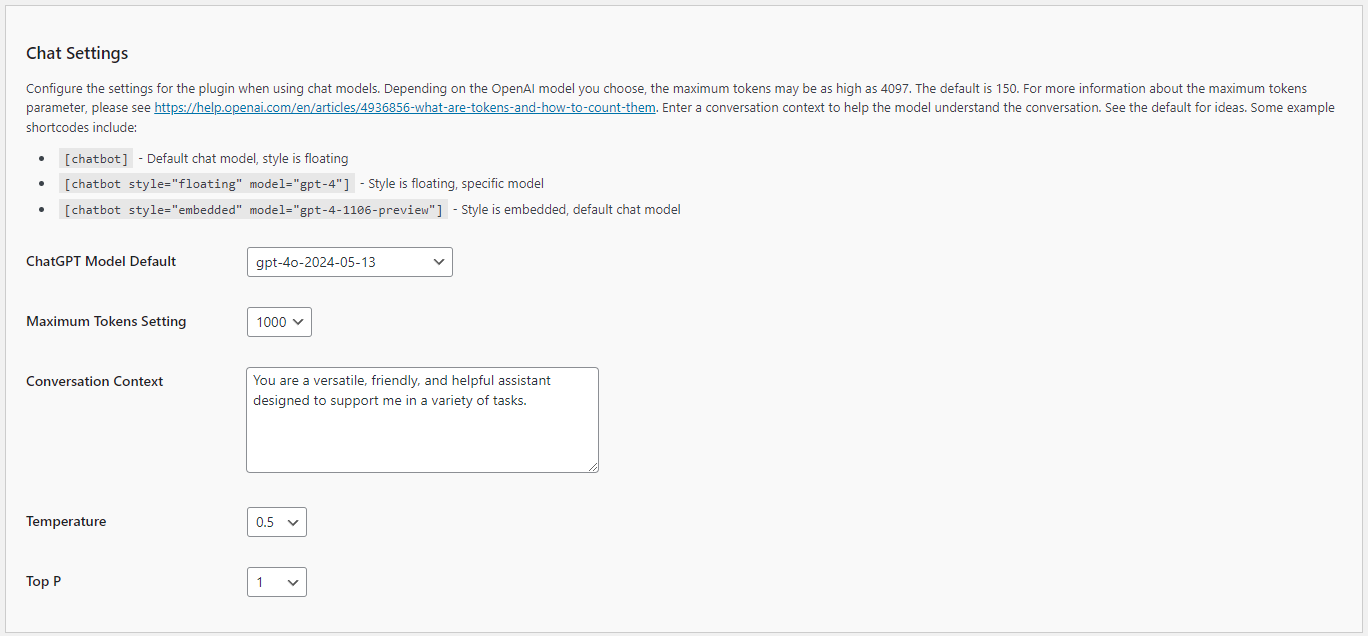 Chat Settings

Configure the settings for the plugin when using chat models. Depending on the OpenAI model you choose, the maximum tokens may be as high as 4097. The default is 150. For more information about the maximum tokens parameter, please see https://help.openai.com/en/articles/4936856-what-are-tokens-and-how-to-count-them. Enter a conversation context to help the model understand the conversation. See the default for ideas. Some example shortcodes include:

- [chatbot] - Default chat model, style is floating
- [chatbot style="floating" model="gpt-4"] - Style is floating, specific model
- [chatbot style="embedded" model="gpt-4-1106-preview"] - Style is embedded, default chat model

ChatGPT Model Default gpt-4o-2024-05-13

Maximum Tokens Setting 1000

Conversation Context You are a versatile, friendly, and helpful assistant designed to support me in a variety of tasks.

Temperature 0.5

Top P 1